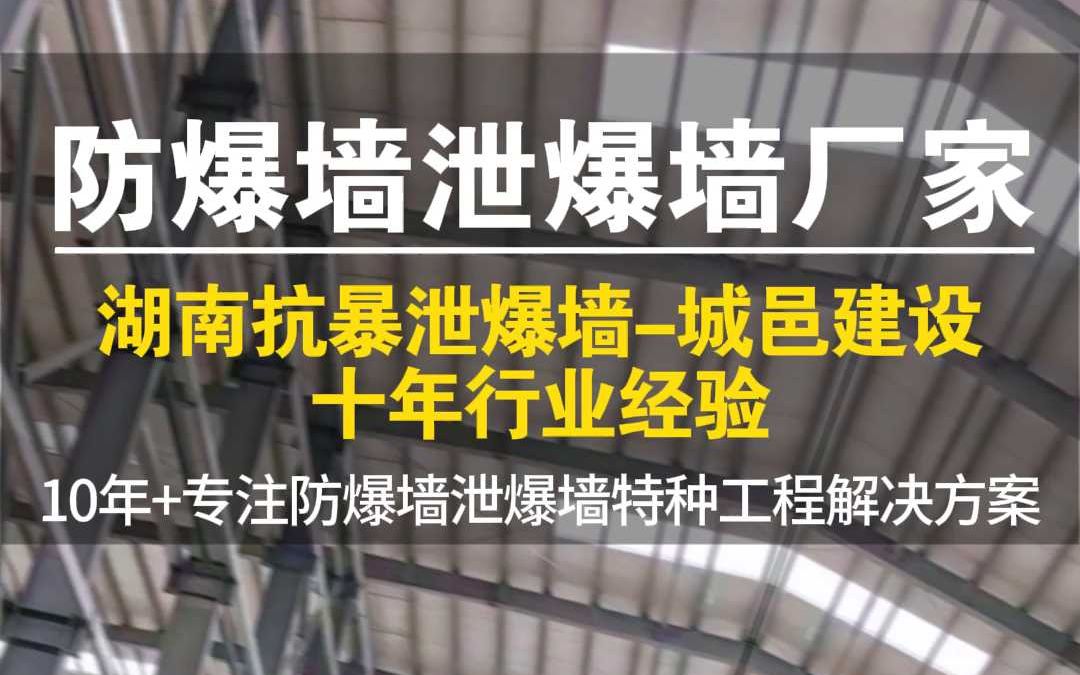 防爆墙泄爆墙厂家

湖南抗暴泄爆墙–城邑建设
十年行业经验

10年+专注防爆墙泄爆墙特种工程解决方案